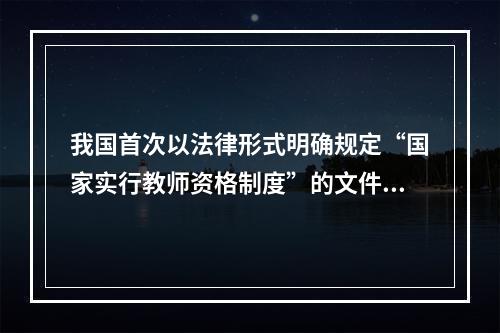 我国首次以法律形式明确规定“国家实行教师资格制度”的文件...